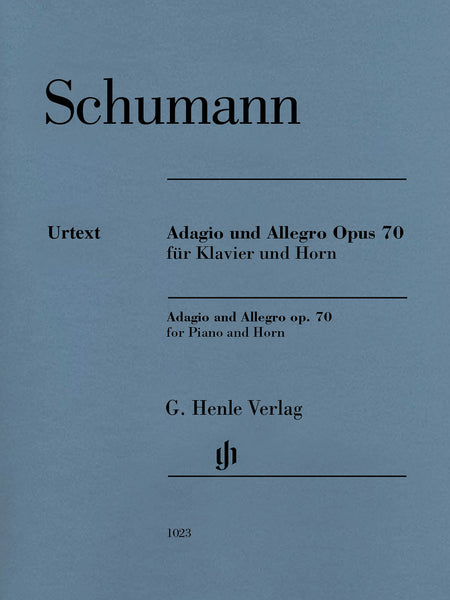 Schumann

Urtext

Adagio und Allegro Opus 70
für Klavier und Horn

Adagio and Allegro op. 70
for Piano and Horn

G. Henle Verlag

gh

1023